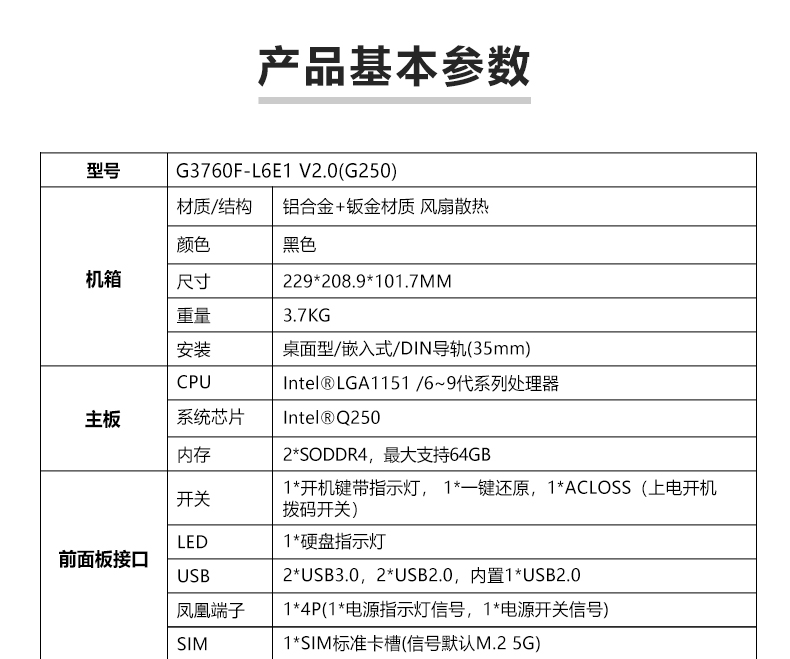 产品基本参数

| 型号 | G3760F-L6E1 V2.0(G250) | |
|---|---|---|
| 机箱 | 材质/结构 | 铝合金+钣金材质 风扇散热 |
| | 颜色 | 黑色 |
| | 尺寸 | 229*208.9*101.7MM |
| | 重量 | 3.7KG |
| | 安装 | 桌面型/嵌入式/DIN导轨(35mm) |
| 主板 | CPU | Intel®LGA1151 /6~9代系列处理器 |
| | 系统芯片 | Intel®Q250 |
| | 内存 | 2*SODDR4，最大支持64GB |
| 前面板接口 | 开关 | 1*开机键带指示灯， 1*一键还原，1*ACLOSS（上电开机拨码开关） |
| | LED | 1*硬盘指示灯 |
| | USB | 2*USB3.0，2*USB2.0，内置1*USB2.0 |
| | 凤凰端子 | 1*4P(1*电源指示灯信号，1*电源开关信号) |
| | SIM | 1*SIM标准卡槽(信号默认M.2 5G) |